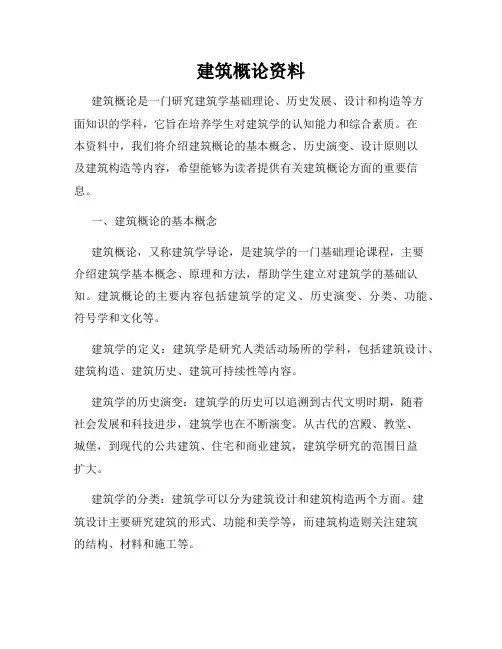 建筑概论资料

建筑概论是一门研究建筑学基础理论、历史发展、设计和构造等方面知识的学科，它旨在培养学生对建筑学的认知能力和综合素质。在本资料中，我们将介绍建筑概论的基本概念、历史演变、设计原则以及建筑构造等内容，希望能够为读者提供有关建筑概论方面的重要信息。

一、建筑概论的基本概念

建筑概论，又称建筑学导论，是建筑学的一门基础理论课程，主要介绍建筑学基本概念、原理和方法，帮助学生建立对建筑学的基础认知。建筑概论的主要内容包括建筑学的定义、历史演变、分类、功能、符号学和文化等。

建筑学的定义：建筑学是研究人类活动场所的学科，包括建筑设计、建筑构造、建筑历史、建筑可持续性等内容。

建筑学的历史演变：建筑学的历史可以追溯到古代文明时期，随着社会发展和科技进步，建筑学也在不断演变。从古代的宫殿、教堂、城堡，到现代的公共建筑、住宅和商业建筑，建筑学研究的范围日益扩大。

建筑学的分类：建筑学可以分为建筑设计和建筑构造两个方面。建筑设计主要研究建筑的形式、功能和美学等，而建筑构造则关注建筑的结构、材料和施工等。